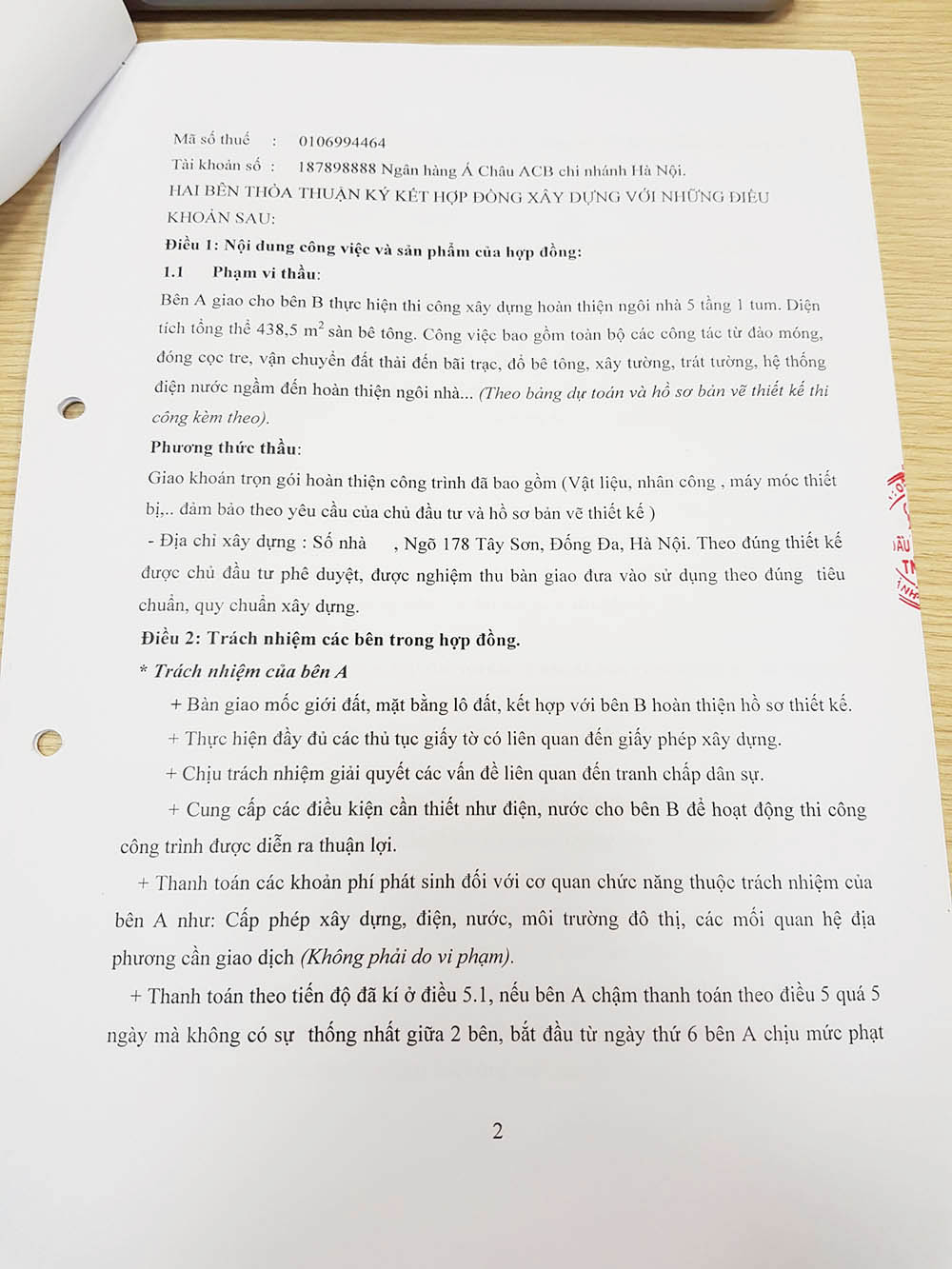 Mã số thuế : 0106994464

Tài khoản số : 187898888 Ngân hàng Á Châu ACB chi nhánh Hà Nội.

HAI BÊN THỎA THUẬN KÝ KẾT HỢP ĐỒNG XÂY DỰNG VỚI NHỮNG ĐIỀU KHOẢN SAU:

Điều 1: Nội dung công việc và sản phẩm của hợp đồng:

1.1 Phạm vi thầu:

Bên A giao cho bên B thực hiện thi công xây dựng hoàn thiện ngôi nhà 5 tầng 1 tum. Diện tích tổng thể 438,5 $m^2$ sàn bê tông. Công việc bao gồm toàn bộ các công tác từ đào móng, đóng cọc tre, vận chuyển đất thải đến bãi trạc, đổ bê tông, xây tường, trát tường, hệ thống điện nước ngầm đến hoàn thiện ngôi nhà... (Theo bảng dự toán và hồ sơ bản vẽ thiết kế thi công kèm theo).

Phương thức thầu:

Giao khoán trọn gói hoàn thiện công trình đã bao gồm (Vật liệu, nhân công , máy móc thiết bị,.. đảm bảo theo yêu cầu của chủ đầu tư và hồ sơ bản vẽ thiết kế )

- Địa chỉ xây dựng : Số nhà , Ngõ 178 Tây Sơn, Đống Đa, Hà Nội. Theo đúng thiết kế được chủ đầu tư phê duyệt, được nghiệm thu bàn giao đưa vào sử dụng theo đúng tiêu chuẩn, quy chuẩn xây dựng.

Điều 2: Trách nhiệm các bên trong hợp đồng.

* Trách nhiệm của bên A

+ Bàn giao mốc giới đất, mặt bằng lô đất, kết hợp với bên B hoàn thiện hồ sơ thiết kế.

+ Thực hiện đầy đủ các thủ tục giấy tờ có liên quan đến giấy phép xây dựng.

+ Chịu trách nhiệm giải quyết các vấn đề liên quan đến tranh chấp dân sự.

+ Cung cấp các điều kiện cần thiết như điện, nước cho bên B để hoạt động thi công công trình được diễn ra thuận lợi.

+ Thanh toán các khoản phí phát sinh đối với cơ quan chức năng thuộc trách nhiệm của bên A như: Cấp phép xây dựng, điện, nước, môi trường đô thị, các mối quan hệ địa phương cần giao dịch (Không phải do vi phạm).

+ Thanh toán theo tiến độ đã kí ở điều 5.1, nếu bên A chậm thanh toán theo điều 5 quá 5 ngày mà không có sự thống nhất giữa 2 bên, bắt đầu từ ngày thứ 6 bên A chịu mức phạt

2